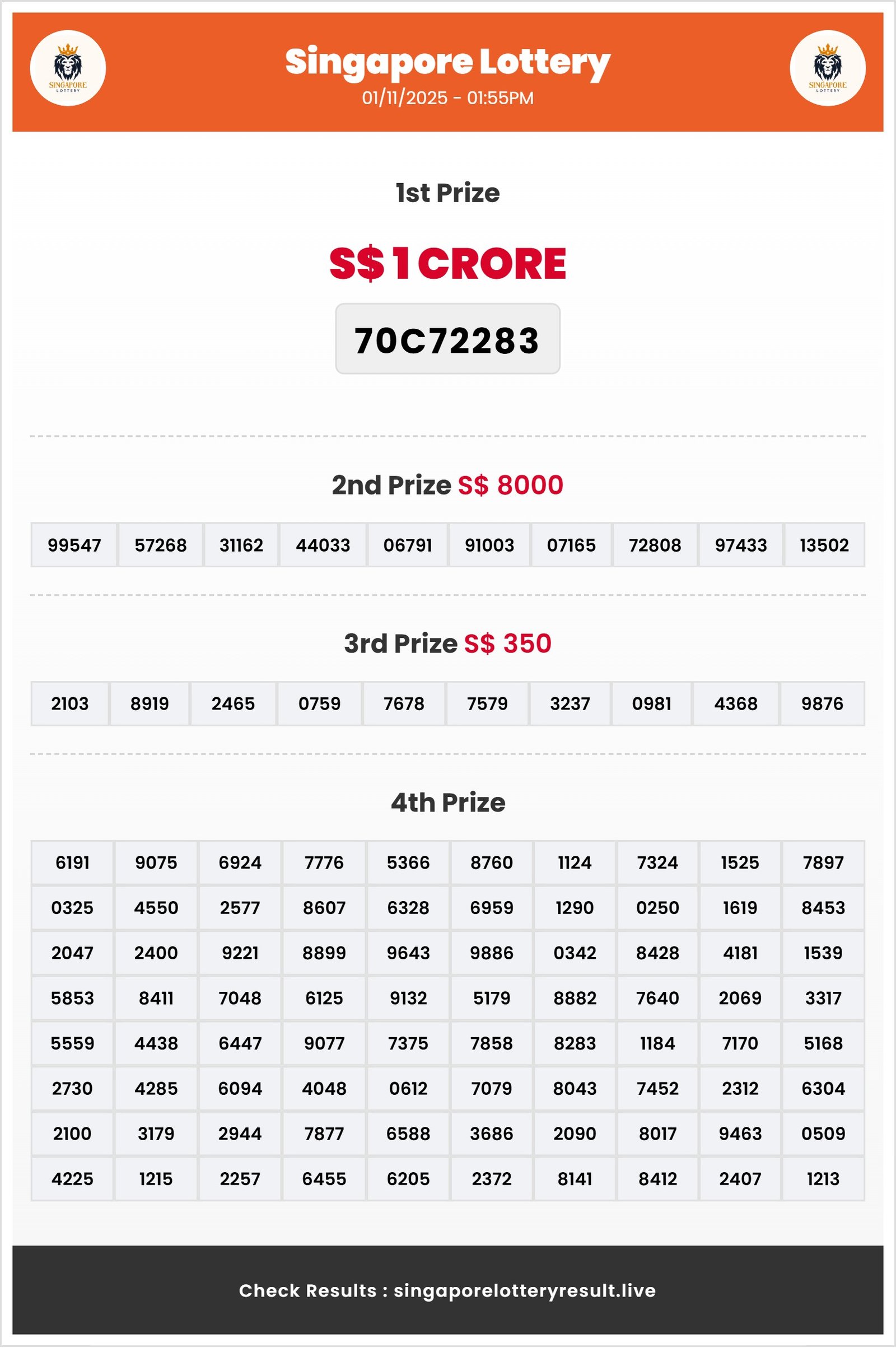 SINGAPORE LOTTERY

Singapore Lottery
01/11/2025 - 01:55PM

SINGAPORE LOTTERY

1st Prize

S$ 1 CRORE

70C72283

2nd Prize S$ 8000

| 99547 | 57268 | 31162 | 44033 | 06791 | 91003 | 07165 | 72808 | 97433 | 13502 |
|---|---|---|---|---|---|---|---|---|---|

3rd Prize S$ 350

| 2103 | 8919 | 2465 | 0759 | 7678 | 7579 | 3237 | 0981 | 4368 | 9876 |
|---|---|---|---|---|---|---|---|---|---|

4th Prize

| 6191 | 9075 | 6924 | 7776 | 5366 | 8760 | 1124 | 7324 | 1525 | 7897 |
|---|---|---|---|---|---|---|---|---|---|
| 0325 | 4550 | 2577 | 8607 | 6328 | 6959 | 1290 | 0250 | 1619 | 8453 |
| 2047 | 2400 | 9221 | 8899 | 9643 | 9886 | 0342 | 8428 | 4181 | 1539 |
| 5853 | 8411 | 7048 | 6125 | 9132 | 5179 | 8882 | 7640 | 2069 | 3317 |
| 5559 | 4438 | 6447 | 9077 | 7375 | 7858 | 8283 | 1184 | 7170 | 5168 |
| 2730 | 4285 | 6094 | 4048 | 0612 | 7079 | 8043 | 7452 | 2312 | 6304 |
| 2100 | 3179 | 2944 | 7877 | 6588 | 3686 | 2090 | 8017 | 9463 | 0509 |
| 4225 | 1215 | 2257 | 6455 | 6205 | 2372 | 8141 | 8412 | 2407 | 1213 |

Check Results : singaporelotteryresult.live